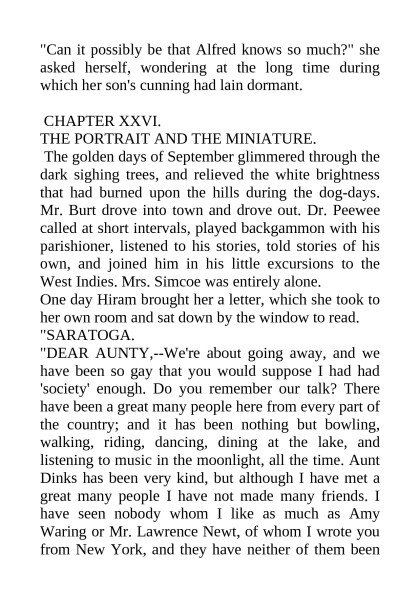 "Can it possibly be that Alfred knows so much?" she asked herself, wondering at the long time during which her son's cunning had lain dormant.

CHAPTER XXVI.
THE PORTRAIT AND THE MINIATURE.

The golden days of September glimmered through the dark sighing trees, and relieved the white brightness that had burned upon the hills during the dog-days. Mr. Burt drove into town and drove out. Dr. Peewee called at short intervals, played backgammon with his parishioner, listened to his stories, told stories of his own, and joined him in his little excursions to the West Indies. Mrs. Simcoe was entirely alone.

One day Hiram brought her a letter, which she took to her own room and sat down by the window to read.

"SARATOGA.

"DEAR AUNTY,--We're about going away, and we have been so gay that you would suppose I had had 'society' enough. Do you remember our talk? There have been a great many people here from every part of the country; and it has been nothing but bowling, walking, riding, dancing, dining at the lake, and listening to music in the moonlight, all the time. Aunt Dinks has been very kind, but although I have met a great many people I have not made many friends. I have seen nobody whom I like as much as Amy Waring or Mr. Lawrence Newt, of whom I wrote you from New York, and they have neither of them been